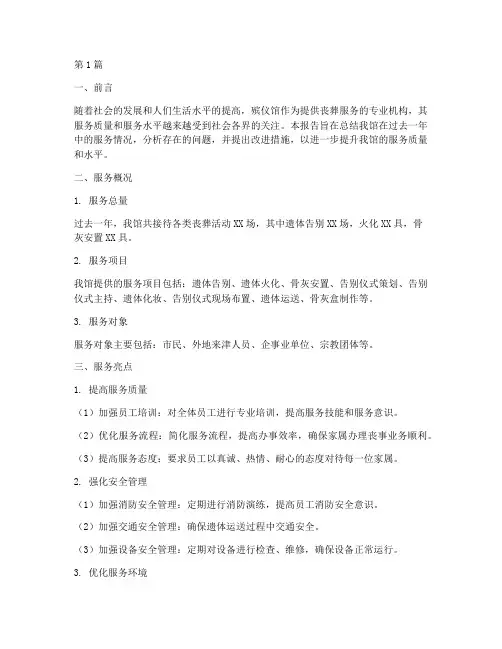 第1篇

一、前言

随着社会的发展和人们生活水平的提高，殡仪馆作为提供丧葬服务的专业机构，其服务质量和服务水平越来越受到社会各界的关注。本报告旨在总结我馆在过去一年中的服务情况，分析存在的问题，并提出改进措施，以进一步提升我馆的服务质量和水平。

二、服务概况

1. 服务总量

过去一年，我馆共接待各类丧葬活动XX场，其中遗体告别XX场，火化XX具，骨灰安置XX具。

2. 服务项目

我馆提供的服务项目包括：遗体告别、遗体火化、骨灰安置、告别仪式策划、告别仪式主持、遗体化妆、告别仪式现场布置、遗体运送、骨灰盒制作等。

3. 服务对象

服务对象主要包括：市民、外地来津人员、企事业单位、宗教团体等。

三、服务亮点

1. 提高服务质量

（1）加强员工培训：对全体员工进行专业培训，提高服务技能和服务意识。

（2）优化服务流程：简化服务流程，提高办事效率，确保家属办理丧事业务顺利。

（3）提高服务态度：要求员工以真诚、热情、耐心的态度对待每一位家属。

2. 强化安全管理

（1）加强消防安全管理：定期进行消防演练，提高员工消防安全意识。

（2）加强交通安全管理：确保遗体运送过程中交通安全。

（3）加强设备安全管理：定期对设备进行检查、维修，确保设备正常运行。

3. 优化服务环境